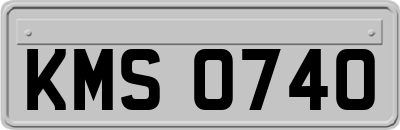 KMS 0740